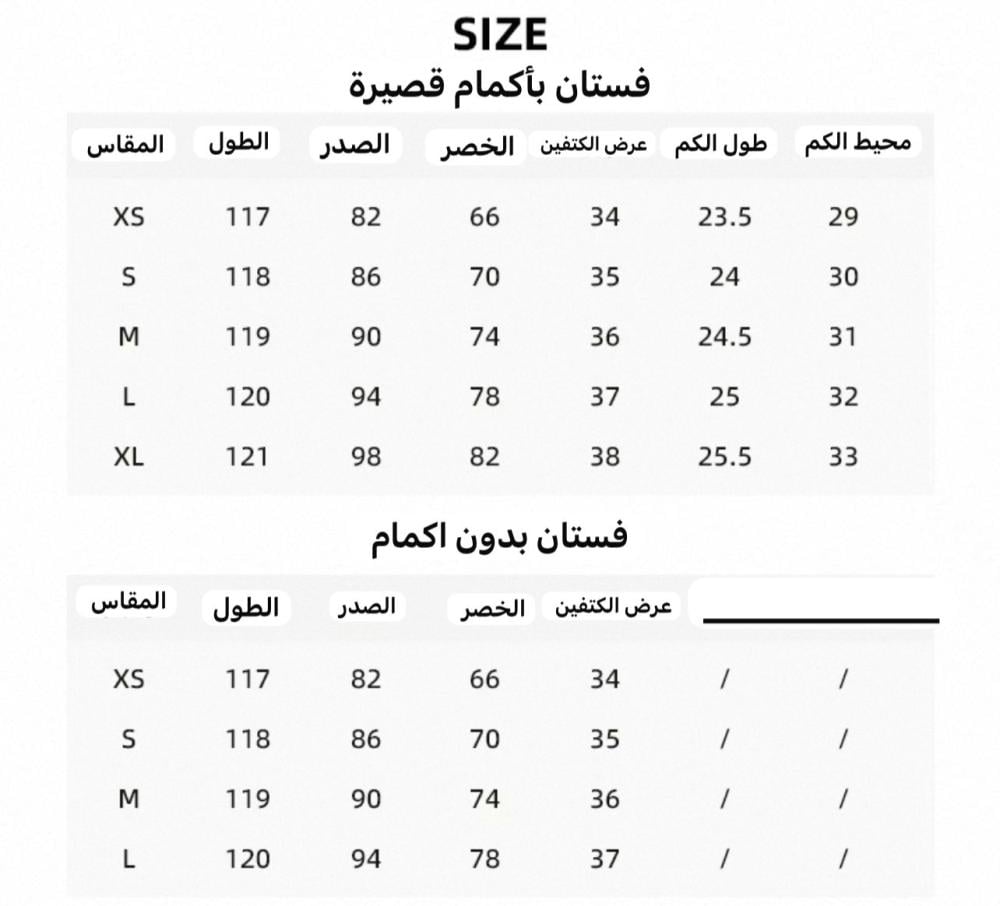 SIZE

فستان بأكمام قصيرة

| المقاس | الطول | الصدر | الخصر | عرض الكتفين | طول الكم | محيط الكم |
|---|---|---|---|---|---|---|
| XS | 117 | 82 | 66 | 34 | 23.5 | 29 |
| S | 118 | 86 | 70 | 35 | 24 | 30 |
| M | 119 | 90 | 74 | 36 | 24.5 | 31 |
| L | 120 | 94 | 78 | 37 | 25 | 32 |
| XL | 121 | 98 | 82 | 38 | 25.5 | 33 |

فستان بدون اكمام

| المقاس | الطول | الصدر | الخصر | عرض الكتفين | | |
|---|---|---|---|---|---|---|
| XS | 117 | 82 | 66 | 34 | / | / |
| S | 118 | 86 | 70 | 35 | / | / |
| M | 119 | 90 | 74 | 36 | / | / |
| L | 120 | 94 | 78 | 37 | / | / |